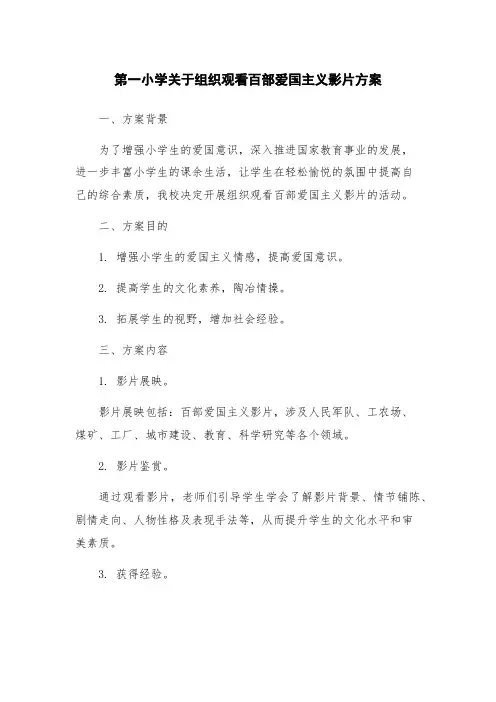 第一小学关于组织观看百部爱国主义影片方案

一、方案背景

为了增强小学生的爱国意识，深入推进国家教育事业的发展，进一步丰富小学生的课余生活，让学生在轻松愉悦的氛围中提高自己的综合素质，我校决定开展组织观看百部爱国主义影片的活动。

二、方案目的

1. 增强小学生的爱国主义情感，提高爱国意识。

2. 提高学生的文化素养，陶冶情操。

3. 拓展学生的视野，增加社会经验。

三、方案内容

1. 影片展映。

影片展映包括：百部爱国主义影片，涉及人民军队、工农场、煤矿、工厂、城市建设、教育、科学研究等各个领域。

2. 影片鉴赏。

通过观看影片，老师们引导学生学会了解影片背景、情节铺陈、剧情走向、人物性格及表现手法等，从而提升学生的文化水平和审美素质。

3. 获得经验。